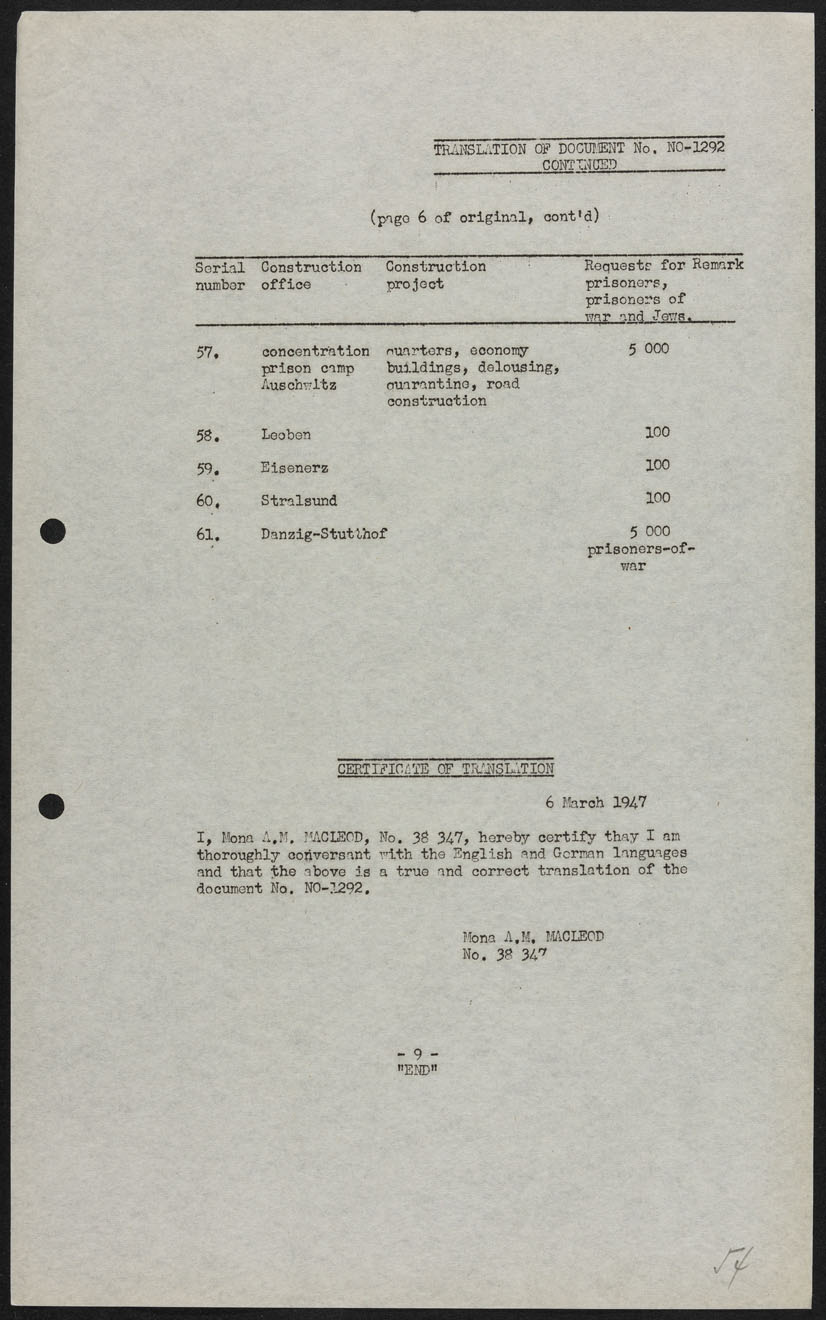 TRANSLATION OF DOCUMENT No. NO-1292
CONTINUED

(page 6 of original, cont'd)

| Serial number | Construction office | Construction project | Requests for prisoners, prisoners of war and Jews. | Remark |
|---|---|---|---|---|
| 57. | concentration prison camp Auschwitz | quarters, economy buildings, delousing, quarantine, road construction | 5 000 | |
| 58. | Leoben | | 100 | |
| 59. | Eisenerz | | 100 | |
| 60. | Stralsund | | 100 | |
| 61. | Danzig-Stutthof | | 5 000 prisoners-of-war | |

CERTIFICATE OF TRANSLATION

6 March 1947

I, Mona A.M. MACLEOD, No. 38 347, hereby certify thay I am thoroughly conversant with the English and German languages and that the above is a true and correct translation of the document No. NO-1292.

Mona A.M. MACLEOD
No. 38 347

- 9 -
"END"

54